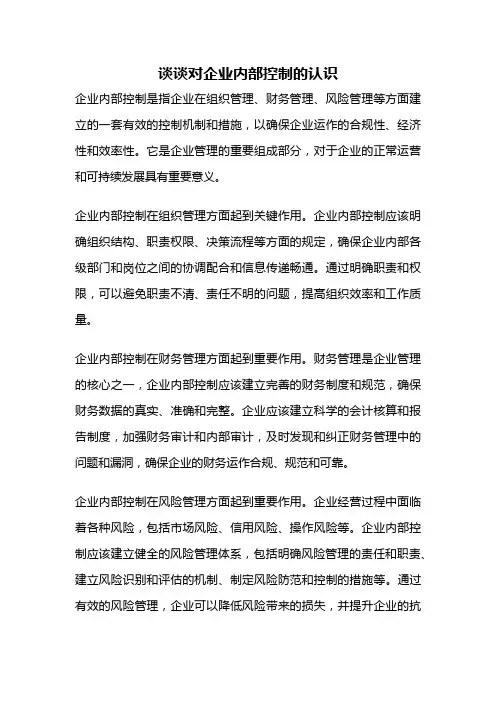 谈谈对企业内部控制的认识

企业内部控制是指企业在组织管理、财务管理、风险管理等方面建立的一套有效的控制机制和措施，以确保企业运作的合规性、经济性和效率性。它是企业管理的重要组成部分，对于企业的正常运营和可持续发展具有重要意义。

企业内部控制在组织管理方面起到关键作用。企业内部控制应该明确组织结构、职责权限、决策流程等方面的规定，确保企业内部各级部门和岗位之间的协调配合和信息传递畅通。通过明确职责和权限，可以避免职责不清、责任不明的问题，提高组织效率和工作质量。

企业内部控制在财务管理方面起到重要作用。财务管理是企业管理的核心之一，企业内部控制应该建立完善的财务制度和规范，确保财务数据的真实、准确和完整。企业应该建立科学的会计核算和报告制度，加强财务审计和内部审计，及时发现和纠正财务管理中的问题和漏洞，确保企业的财务运作合规、规范和可靠。

企业内部控制在风险管理方面起到重要作用。企业经营过程中面临着各种风险，包括市场风险、信用风险、操作风险等。企业内部控制应该建立健全的风险管理体系，包括明确风险管理的责任和职责、建立风险识别和评估的机制、制定风险防范和控制的措施等。通过有效的风险管理，企业可以降低风险带来的损失，并提升企业的抗